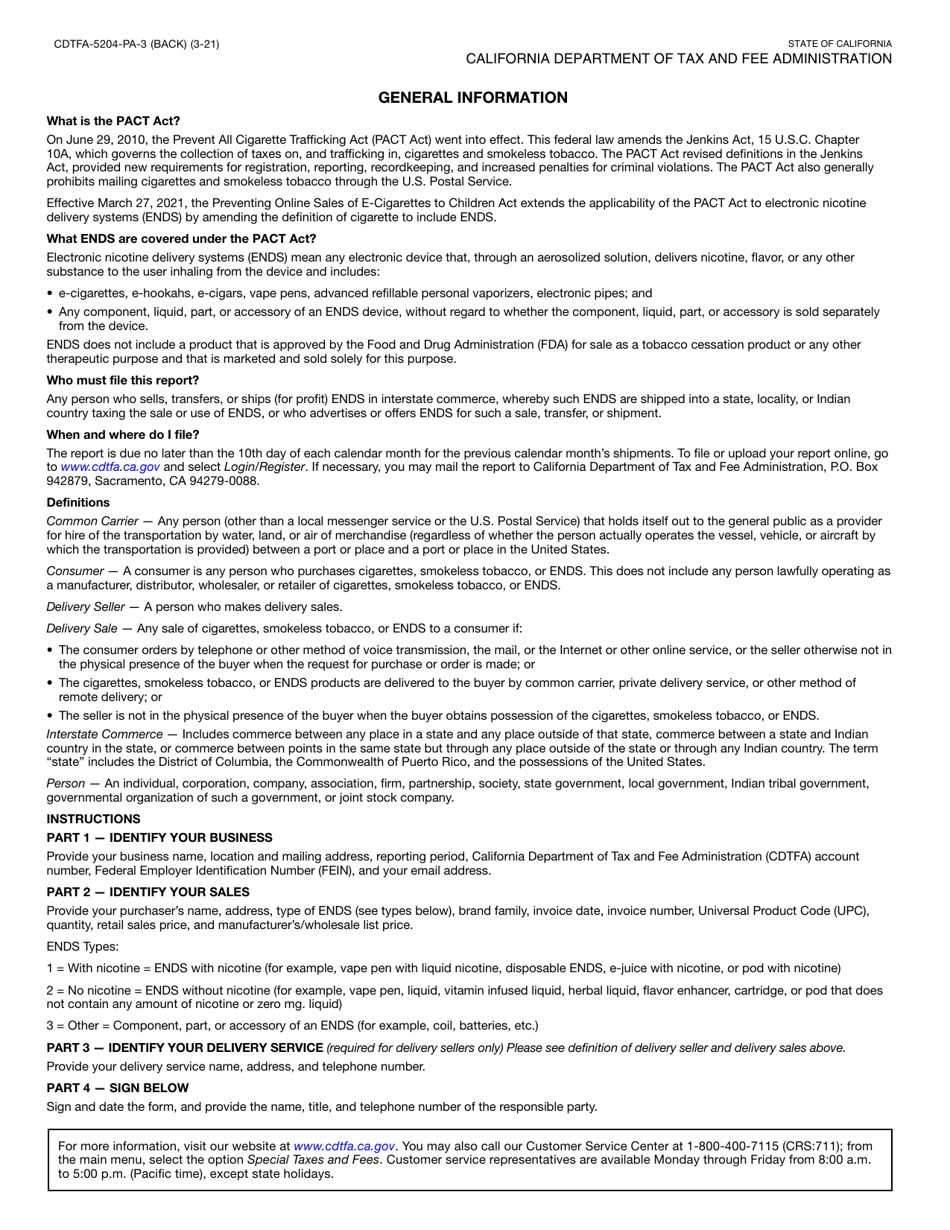 CDTFA-5204-PA-3 (BACK) (3-21)

STATE OF CALIFORNIA
CALIFORNIA DEPARTMENT OF TAX AND FEE ADMINISTRATION

GENERAL INFORMATION

What is the PACT Act?

On June 29, 2010, the Prevent All Cigarette Trafficking Act (PACT Act) went into effect. This federal law amends the Jenkins Act, 15 U.S.C. Chapter 10A, which governs the collection of taxes on, and trafficking in, cigarettes and smokeless tobacco. The PACT Act revised definitions in the Jenkins Act, provided new requirements for registration, reporting, recordkeeping, and increased penalties for criminal violations. The PACT Act also generally prohibits mailing cigarettes and smokeless tobacco through the U.S. Postal Service.

Effective March 27, 2021, the Preventing Online Sales of E-Cigarettes to Children Act extends the applicability of the PACT Act to electronic nicotine delivery systems (ENDS) by amending the definition of cigarette to include ENDS.

What ENDS are covered under the PACT Act?

Electronic nicotine delivery systems (ENDS) mean any electronic device that, through an aerosolized solution, delivers nicotine, flavor, or any other substance to the user inhaling from the device and includes:

• e-cigarettes, e-hookahs, e-cigars, vape pens, advanced refillable personal vaporizers, electronic pipes; and

• Any component, liquid, part, or accessory of an ENDS device, without regard to whether the component, liquid, part, or accessory is sold separately from the device.

ENDS does not include a product that is approved by the Food and Drug Administration (FDA) for sale as a tobacco cessation product or any other therapeutic purpose and that is marketed and sold solely for this purpose.

Who must file this report?

Any person who sells, transfers, or ships (for profit) ENDS in interstate commerce, whereby such ENDS are shipped into a state, locality, or Indian country taxing the sale or use of ENDS, or who advertises or offers ENDS for such a sale, transfer, or shipment.

When and where do I file?

The report is due no later than the 10th day of each calendar month for the previous calendar month's shipments. To file or upload your report online, go to www.cdtfa.ca.gov and select Login/Register. If necessary, you may mail the report to California Department of Tax and Fee Administration, P.O. Box 942879, Sacramento, CA 94279-0088.

Definitions

Common Carrier — Any person (other than a local messenger service or the U.S. Postal Service) that holds itself out to the general public as a provider for hire of the transportation by water, land, or air of merchandise (regardless of whether the person actually operates the vessel, vehicle, or aircraft by which the transportation is provided) between a port or place and a port or place in the United States.

Consumer — A consumer is any person who purchases cigarettes, smokeless tobacco, or ENDS. This does not include any person lawfully operating as a manufacturer, distributor, wholesaler, or retailer of cigarettes, smokeless tobacco, or ENDS.

Delivery Seller — A person who makes delivery sales.

Delivery Sale — Any sale of cigarettes, smokeless tobacco, or ENDS to a consumer if:

• The consumer orders by telephone or other method of voice transmission, the mail, or the Internet or other online service, or the seller otherwise not in the physical presence of the buyer when the request for purchase or order is made; or

• The cigarettes, smokeless tobacco, or ENDS products are delivered to the buyer by common carrier, private delivery service, or other method of remote delivery; or

• The seller is not in the physical presence of the buyer when the buyer obtains possession of the cigarettes, smokeless tobacco, or ENDS.

Interstate Commerce — Includes commerce between any place in a state and any place outside of that state, commerce between a state and Indian country in the state, or commerce between points in the same state but through any place outside of the state or through any Indian country. The term "state" includes the District of Columbia, the Commonwealth of Puerto Rico, and the possessions of the United States.

Person — An individual, corporation, company, association, firm, partnership, society, state government, local government, Indian tribal government, governmental organization of such a government, or joint stock company.

INSTRUCTIONS

PART 1 — IDENTIFY YOUR BUSINESS

Provide your business name, location and mailing address, reporting period, California Department of Tax and Fee Administration (CDTFA) account number, Federal Employer Identification Number (FEIN), and your email address.

PART 2 — IDENTIFY YOUR SALES

Provide your purchaser's name, address, type of ENDS (see types below), brand family, invoice date, invoice number, Universal Product Code (UPC), quantity, retail sales price, and manufacturer's/wholesale list price.

ENDS Types:

1 = With nicotine = ENDS with nicotine (for example, vape pen with liquid nicotine, disposable ENDS, e-juice with nicotine, or pod with nicotine)

2 = No nicotine = ENDS without nicotine (for example, vape pen, liquid, vitamin infused liquid, herbal liquid, flavor enhancer, cartridge, or pod that does not contain any amount of nicotine or zero mg. liquid)

3 = Other = Component, part, or accessory of an ENDS (for example, coil, batteries, etc.)

PART 3 — IDENTIFY YOUR DELIVERY SERVICE (required for delivery sellers only) Please see definition of delivery seller and delivery sales above.

Provide your delivery service name, address, and telephone number.

PART 4 — SIGN BELOW

Sign and date the form, and provide the name, title, and telephone number of the responsible party.

For more information, visit our website at www.cdtfa.ca.gov. You may also call our Customer Service Center at 1-800-400-7115 (CRS:711); from the main menu, select the option Special Taxes and Fees. Customer service representatives are available Monday through Friday from 8:00 a.m. to 5:00 p.m. (Pacific time), except state holidays.